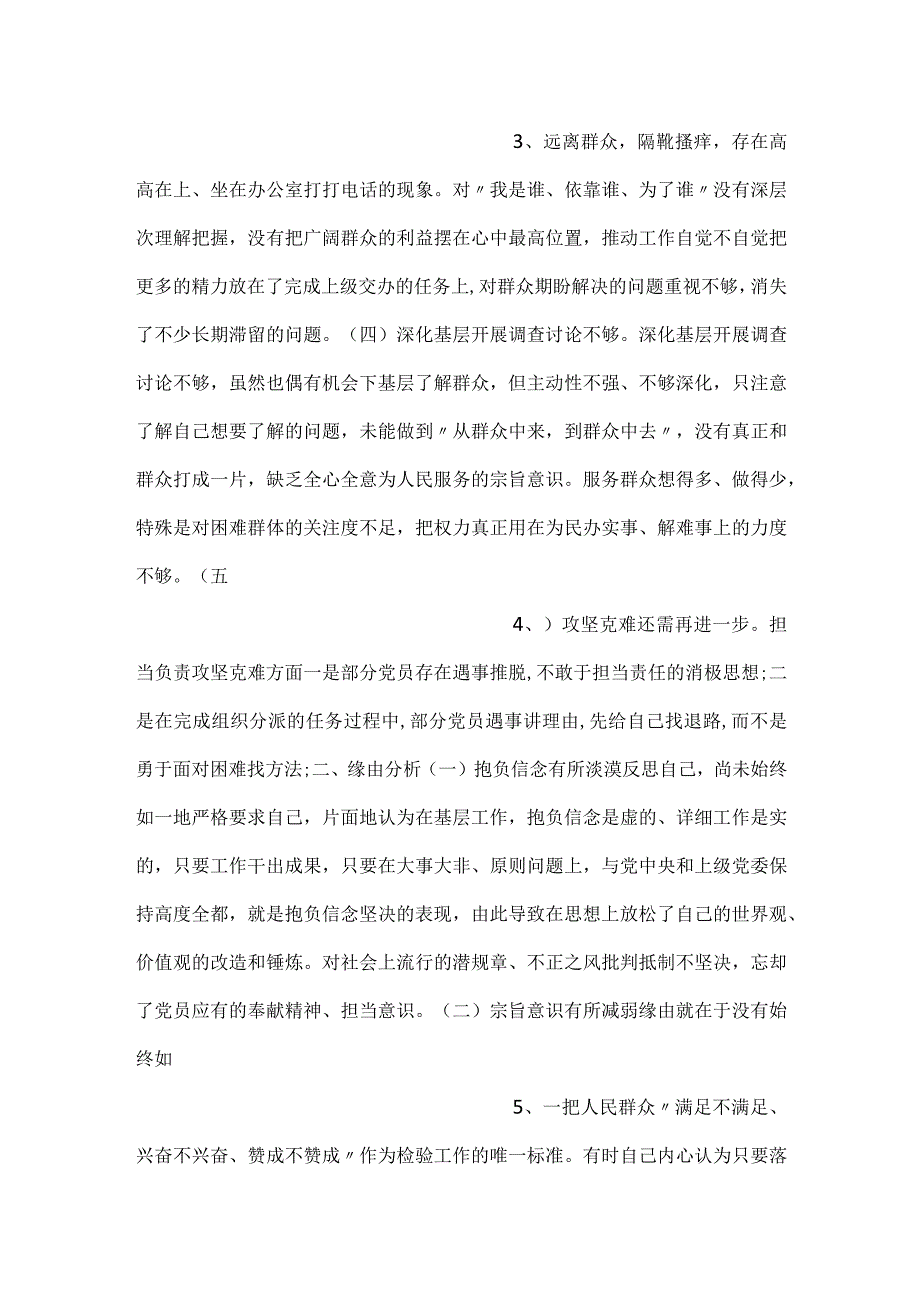 3、远离群众，隔靴搔痒，存在高高在上、坐在办公室打打电话的现象。对〃我是谁、依靠谁、为了谁〃没有深层次理解把握，没有把广阔群众的利益摆在心中最高位置，推动工作自觉不自觉把更多的精力放在了完成上级交办的任务上,对群众期盼解决的问题重视不够,消失了不少长期滞留的问题。（四）深化基层开展调查讨论不够。深化基层开展调查讨论不够，虽然也偶有机会下基层了解群众，但主动性不强、不够深化，只注意了解自己想要了解的问题，未能做到〃从群众中来，到群众中去〃，没有真正和群众打成一片，缺乏全心全意为人民服务的宗旨意识。服务群众想得多、做得少，特殊是对困难群体的关注度不足，把权力真正用在为民办实事、解难事上的力度不够。（五

4、）攻坚克难还需再进一步。担当负责攻坚克难方面一是部分党员存在遇事推脱,不敢于担当责任的消极思想;二是在完成组织分派的任务过程中,部分党员遇事讲理由,先给自己找退路,而不是勇于面对困难找方法;二、缘由分析（一）抱负信念有所淡漠反思自己，尚未始终如一地严格要求自己，片面地认为在基层工作，抱负信念是虚的、详细工作是实的，只要工作干出成果，只要在大事大非、原则问题上，与党中央和上级党委保持高度全都，就是抱负信念坚决的表现，由此导致在思想上放松了自己的世界观、价值观的改造和锤炼。对社会上流行的潜规章、不正之风批判抵制不坚决，忘却了党员应有的奉献精神、担当意识。（二）宗旨意识有所减弱缘由就在于没有始终如

5、一把人民群众〃满足不满足、兴奋不兴奋、赞成不赞成〃作为检验工作的唯一标准。有时自己内心认为只要落